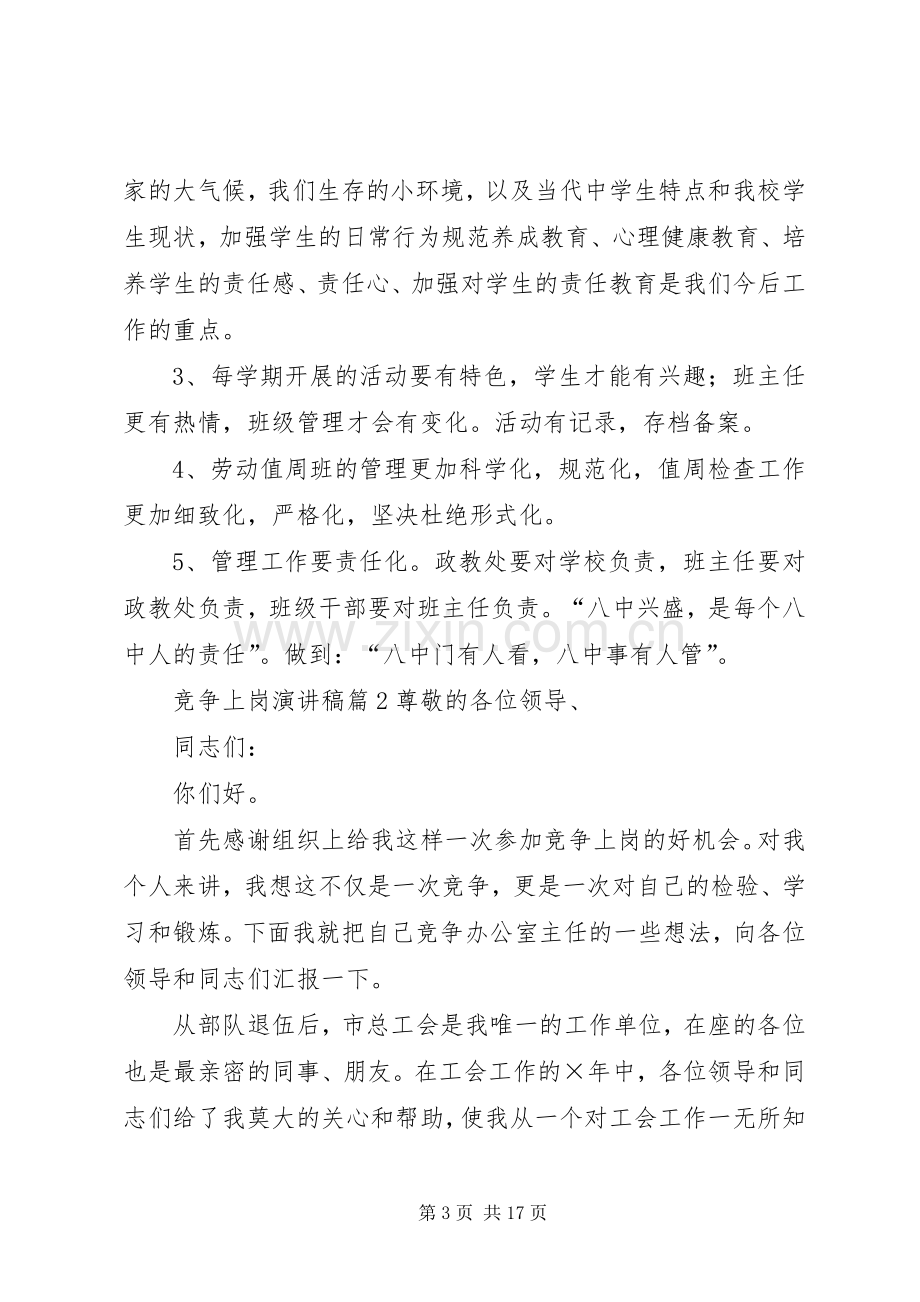 家的大气候，我们生存的小环境，以及当代中学生特点和我校学生现状，加强学生的日常行为规范养成教育、心理健康教育、培养学生的责任感、责任心、加强对学生的责任教育是我们今后工作的重点。

3、每学期开展的活动要有特色，学生才能有兴趣；班主任更有热情，班级管理才会有变化。活动有记录，存档备案。

4、劳动值周班的管理更加科学化，规范化，值周检查工作更加细致化，严格化，坚决杜绝形式化。

5、管理工作要责任化。政教处要对学校负责，班主任要对政教处负责，班级干部要对班主任负责。“八中兴盛，是每个八中人的责任”。做到：“八中门有人看，八中事有人管”。

竞争上岗演讲稿篇2尊敬的各位领导、

同志们：

你们好。

首先感谢组织上给我这样一次参加竞争上岗的好机会。对我个人来讲，我想这不仅是一次竞争，更是一次对自己的检验、学习和锻炼。下面我就把自己竞争办公室主任的一些想法，向各位领导和同志们汇报一下。

从部队退伍后，市总工会是我唯一的工作单位，在座的各位也是最亲密的同事、朋友。在工会工作的×年中，各位领导和同志们给了我莫大的关心和帮助，使我从一个对工会工作一无所知

第3页 共17页

www.zixin.com.cn